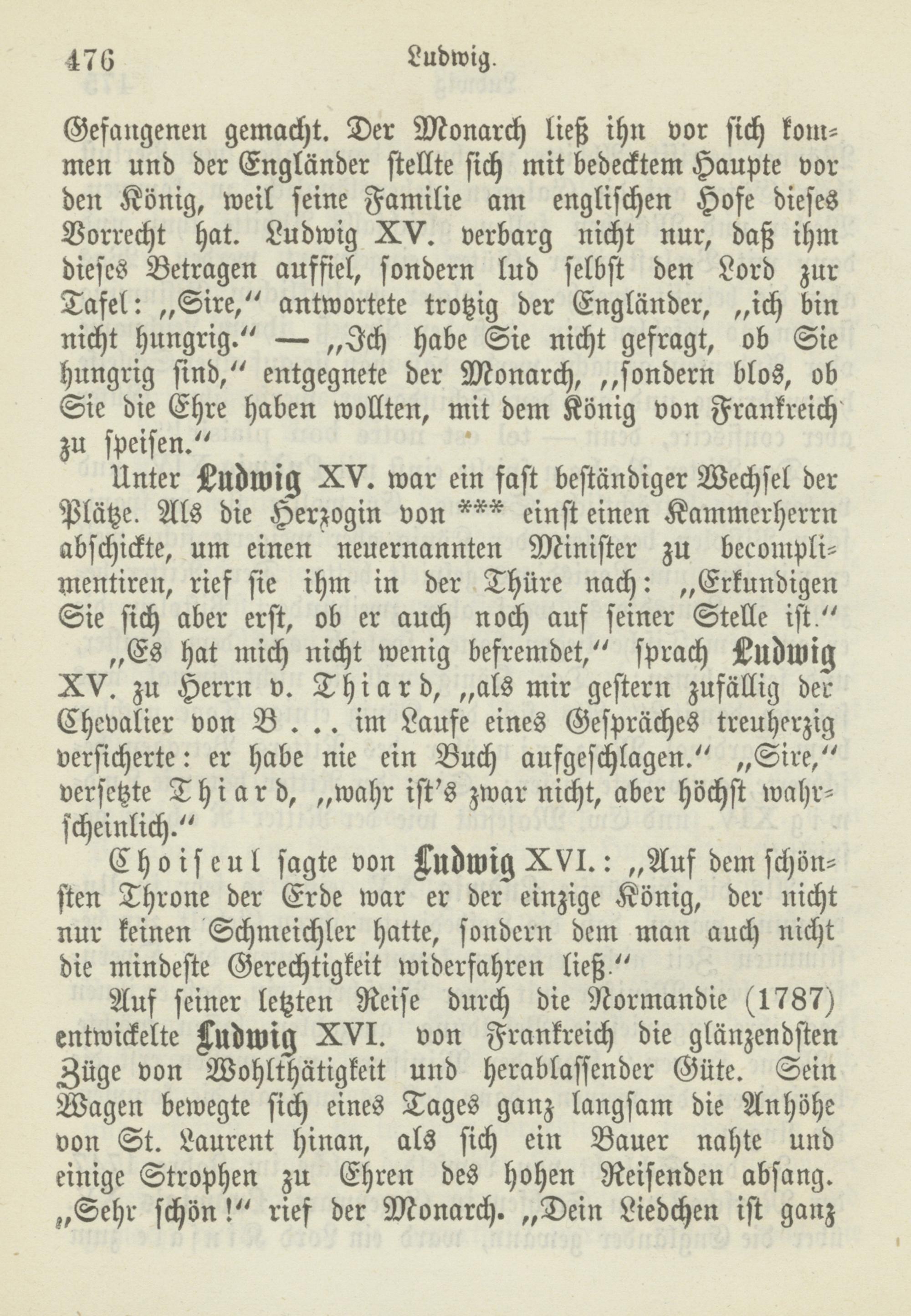 476 Ludwig.

Gefangenen gemacht. Der Monarch ließ ihn vor sich kommen und der Engländer stellte sich mit bedecktem Haupte vor den König, weil seine Familie am englischen Hofe dieses Vorrecht hat. Ludwig XV. verbarg nicht nur, daß ihm dieses Betragen auffiel, sondern lud selbst den Lord zur Tafel: „Sire,“ antwortete trotzig der Engländer, „ich bin nicht hungrig.“ — „Ich habe Sie nicht gefragt, ob Sie hungrig sind,“ entgegnete der Monarch, „sondern blos, ob Sie die Ehre haben wollten, mit dem König von Frankreich zu speisen.“

Unter Ludwig XV. war ein fast beständiger Wechsel der Plätze. Als die Herzogin von *** einst einen Kammerherrn abschickte, um einen neuernannten Minister zu becomplimentiren, rief sie ihm in der Thüre nach: „Erkundigen Sie sich aber erst, ob er auch noch auf seiner Stelle ist.“

„Es hat mich nicht wenig befremdet,“ sprach Ludwig XV. zu Herrn v. Thiard, „als mir gestern zufällig der Chevalier von B... im Laufe eines Gespräches treuherzig versicherte: er habe nie ein Buch aufgeschlagen.“ „Sire,“ versetzte Thiard, „wahr ist's zwar nicht, aber höchst wahrscheinlich.“

Choiseul sagte von Ludwig XVI.: „Auf dem schönsten Throne der Erde war er der einzige König, der nicht nur keinen Schmeichler hatte, sondern dem man auch nicht die mindeste Gerechtigkeit widerfahren ließ.“

Auf seiner letzten Reise durch die Normandie (1787) entwickelte Ludwig XVI. von Frankreich die glänzendsten Züge von Wohlthätigkeit und herablassender Güte. Sein Wagen bewegte sich eines Tages ganz langsam die Anhöhe von St. Laurent hinan, als sich ein Bauer nahte und einige Strophen zu Ehren des hohen Reisenden absang. „Sehr schön!“ rief der Monarch. „Dein Liedchen ist ganz